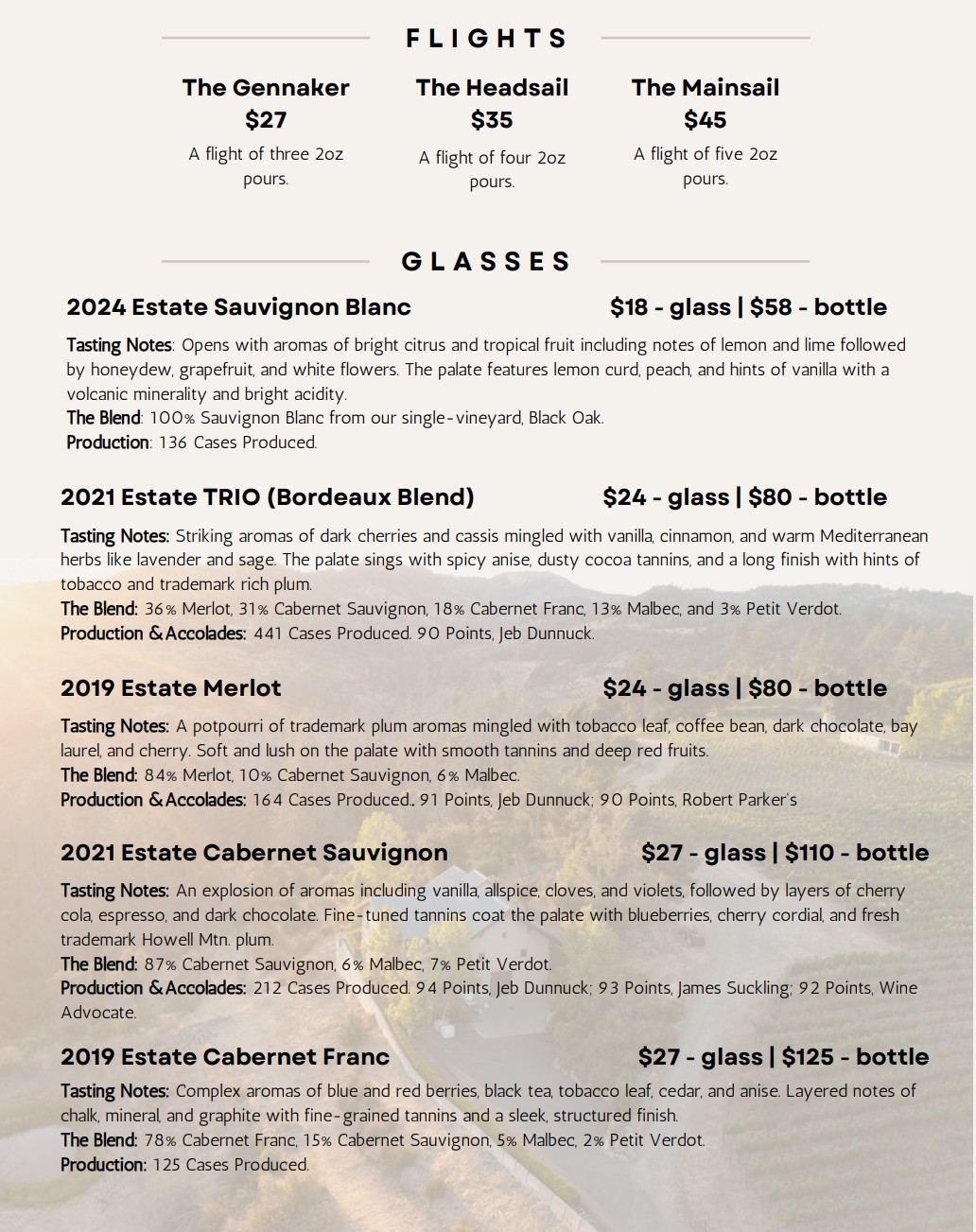 FLIGHTS

The Gennaker
$27
A flight of three 2oz pours.

The Headsail
$35
A flight of four 2oz pours.

The Mainsail
$45
A flight of five 2oz pours.

GLASSES

2024 Estate Sauvignon Blanc $18 - glass | $58 - bottle

Tasting Notes: Opens with aromas of bright citrus and tropical fruit including notes of lemon and lime followed by honeydew, grapefruit, and white flowers. The palate features lemon curd, peach, and hints of vanilla with a volcanic minerality and bright acidity.
The Blend: 100% Sauvignon Blanc from our single-vineyard, Black Oak.
Production: 136 Cases Produced.

2021 Estate TRIO (Bordeaux Blend) $24 - glass | $80 - bottle

Tasting Notes: Striking aromas of dark cherries and cassis mingled with vanilla, cinnamon, and warm Mediterranean herbs like lavender and sage. The palate sings with spicy anise, dusty cocoa tannins, and a long finish with hints of tobacco and trademark rich plum.
The Blend: 36% Merlot, 31% Cabernet Sauvignon, 18% Cabernet Franc, 13% Malbec, and 3% Petit Verdot.
Production & Accolades: 441 Cases Produced. 90 Points, Jeb Dunnuck.

2019 Estate Merlot $24 - glass | $80 - bottle

Tasting Notes: A potpourri of trademark plum aromas mingled with tobacco leaf, coffee bean, dark chocolate, bay laurel, and cherry. Soft and lush on the palate with smooth tannins and deep red fruits.
The Blend: 84% Merlot, 10% Cabernet Sauvignon, 6% Malbec.
Production & Accolades: 164 Cases Produced.. 91 Points, Jeb Dunnuck; 90 Points, Robert Parker's

2021 Estate Cabernet Sauvignon $27 - glass | $110 - bottle

Tasting Notes: An explosion of aromas including vanilla, allspice, cloves, and violets, followed by layers of cherry cola, espresso, and dark chocolate. Fine-tuned tannins coat the palate with blueberries, cherry cordial, and fresh trademark Howell Mtn. plum.
The Blend: 87% Cabernet Sauvignon, 6% Malbec, 7% Petit Verdot.
Production & Accolades: 212 Cases Produced. 94 Points, Jeb Dunnuck; 93 Points, James Suckling; 92 Points, Wine Advocate.

2019 Estate Cabernet Franc $27 - glass | $125 - bottle

Tasting Notes: Complex aromas of blue and red berries, black tea, tobacco leaf, cedar, and anise. Layered notes of chalk, mineral, and graphite with fine-grained tannins and a sleek, structured finish.
The Blend: 78% Cabernet Franc, 15% Cabernet Sauvignon, 5% Malbec, 2% Petit Verdot.
Production: 125 Cases Produced.